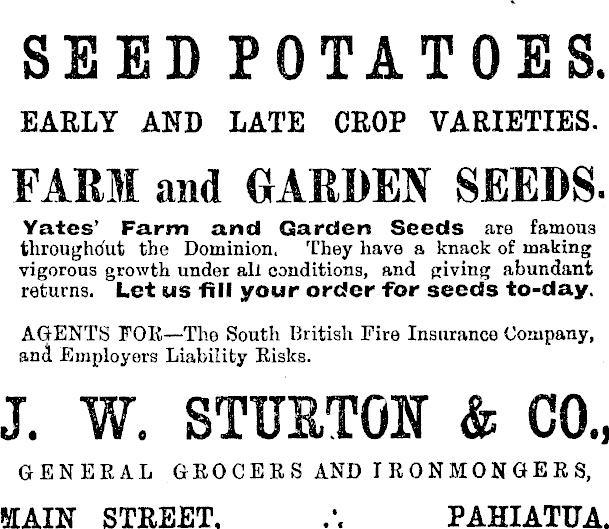 SEED POTATOES.

EARLY AND LATE CROP VARIETIES.

FARM and GARDEN SEEDS.

Yates' Farm and Garden Seeds are famous throughout the Dominion. They have a knack of making vigorous growth under all conditions, and giving abundant returns. Let us fill your order for seeds to-day.

AGENTS FOR—The South British Fire Insurance Company, and Employers Liability Risks.

J. W. STURTON & CO.,

GENERAL GROCERS AND IRONMONGERS,

MAIN STREET, .·. PAHIATUA.